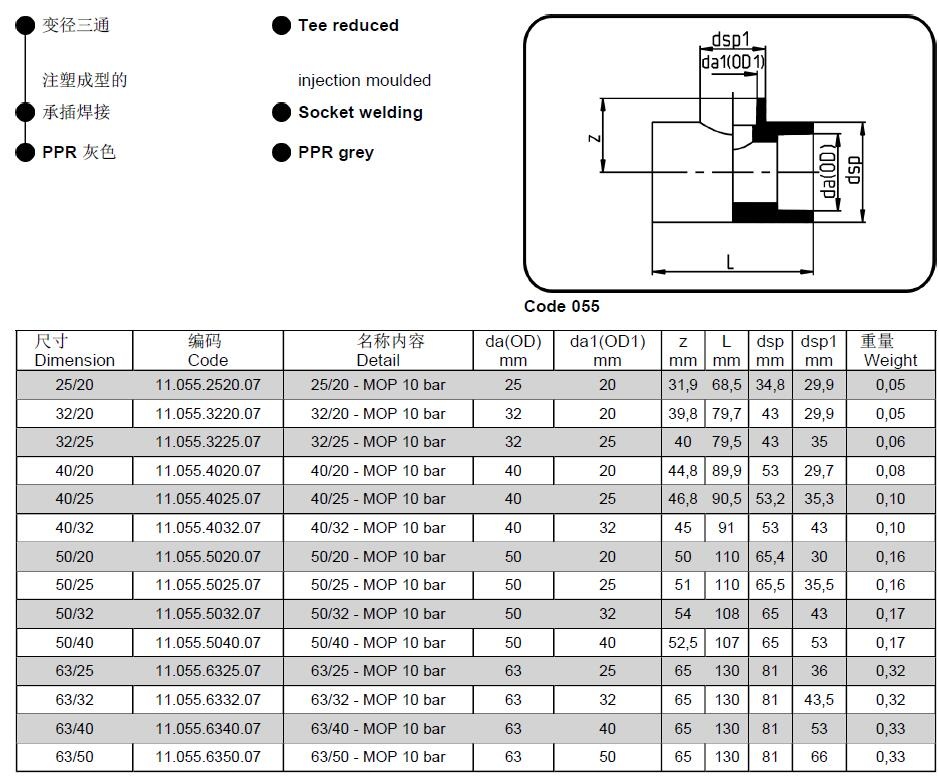 变径三通

注塑成型的

承插焊接

PPR 灰色

Tee reduced

injection moulded

Socket welding

PPR grey

dsp1
da1(OD1)
z
da(OD)
dsp
L

Code 055

| 尺寸 Dimension | 编码 Code | 名称内容 Detail | da(OD) mm | da1(OD1) mm | z mm | L mm | dsp mm | dsp1 mm | 重量 Weight |
|---|---|---|---|---|---|---|---|---|---|
| 25/20 | 11.055.2520.07 | 25/20 - MOP 10 bar | 25 | 20 | 31,9 | 68,5 | 34,8 | 29,9 | 0,05 |
| 32/20 | 11.055.3220.07 | 32/20 - MOP 10 bar | 32 | 20 | 39,8 | 79,7 | 43 | 29,9 | 0,05 |
| 32/25 | 11.055.3225.07 | 32/25 - MOP 10 bar | 32 | 25 | 40 | 79,5 | 43 | 35 | 0,06 |
| 40/20 | 11.055.4020.07 | 40/20 - MOP 10 bar | 40 | 20 | 44,8 | 89,9 | 53 | 29,7 | 0,08 |
| 40/25 | 11.055.4025.07 | 40/25 - MOP 10 bar | 40 | 25 | 46,8 | 90,5 | 53,2 | 35,3 | 0,10 |
| 40/32 | 11.055.4032.07 | 40/32 - MOP 10 bar | 40 | 32 | 45 | 91 | 53 | 43 | 0,10 |
| 50/20 | 11.055.5020.07 | 50/20 - MOP 10 bar | 50 | 20 | 50 | 110 | 65,4 | 30 | 0,16 |
| 50/25 | 11.055.5025.07 | 50/25 - MOP 10 bar | 50 | 25 | 51 | 110 | 65,5 | 35,5 | 0,16 |
| 50/32 | 11.055.5032.07 | 50/32 - MOP 10 bar | 50 | 32 | 54 | 108 | 65 | 43 | 0,17 |
| 50/40 | 11.055.5040.07 | 50/40 - MOP 10 bar | 50 | 40 | 52,5 | 107 | 65 | 53 | 0,17 |
| 63/25 | 11.055.6325.07 | 63/25 - MOP 10 bar | 63 | 25 | 65 | 130 | 81 | 36 | 0,32 |
| 63/32 | 11.055.6332.07 | 63/32 - MOP 10 bar | 63 | 32 | 65 | 130 | 81 | 43,5 | 0,32 |
| 63/40 | 11.055.6340.07 | 63/40 - MOP 10 bar | 63 | 40 | 65 | 130 | 81 | 53 | 0,33 |
| 63/50 | 11.055.6350.07 | 63/50 - MOP 10 bar | 63 | 50 | 65 | 130 | 81 | 66 | 0,33 |